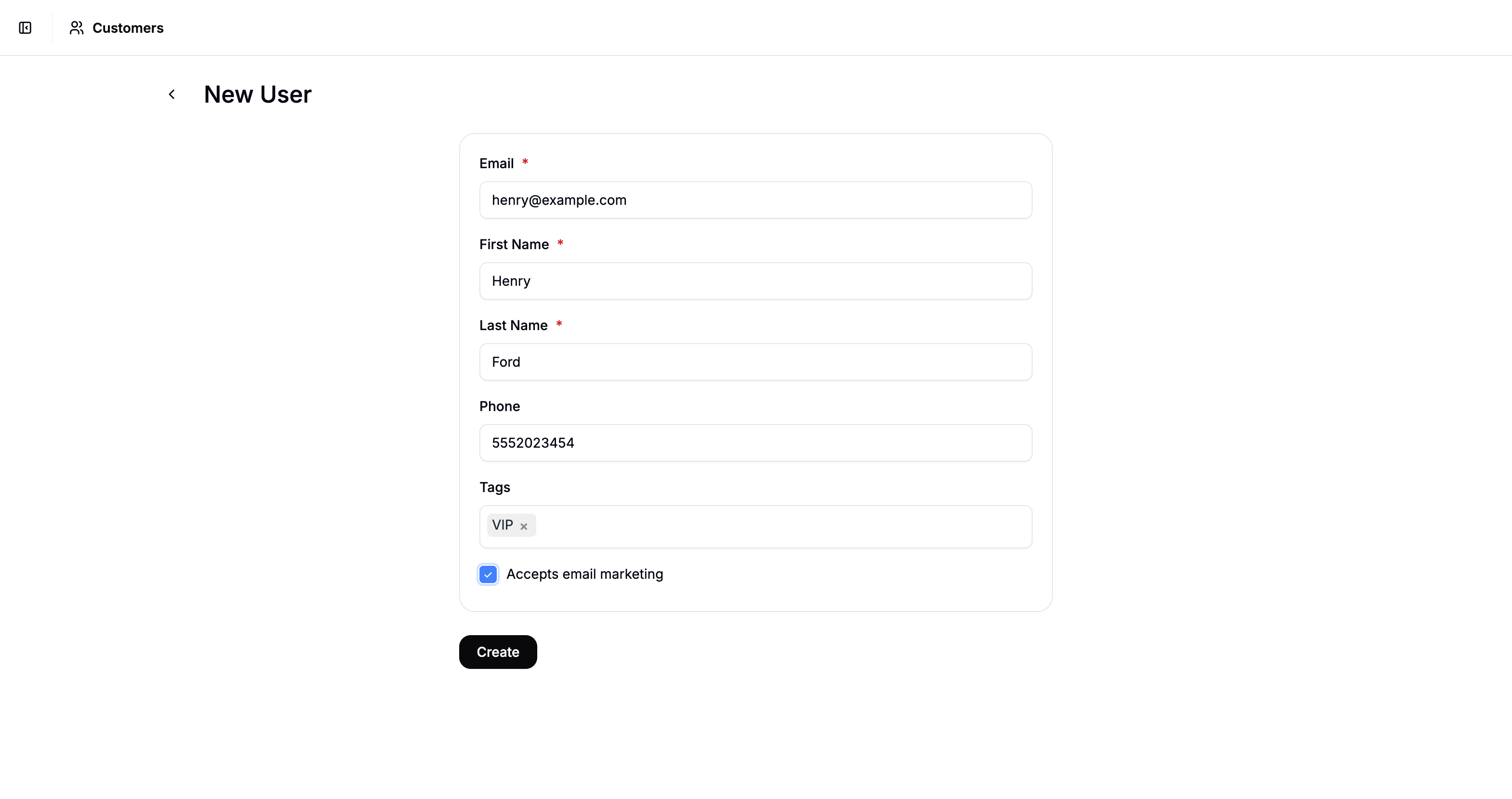 Customers

New User

Email *

henry@example.com

First Name *

Henry

Last Name *

Ford

Phone

5552023454

Tags

VIP ×

Accepts email marketing

Create